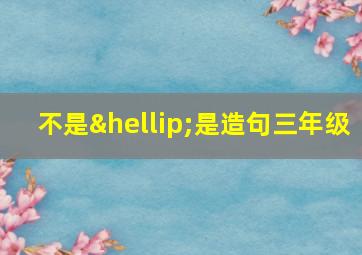 不是&hellip;是造句三年级